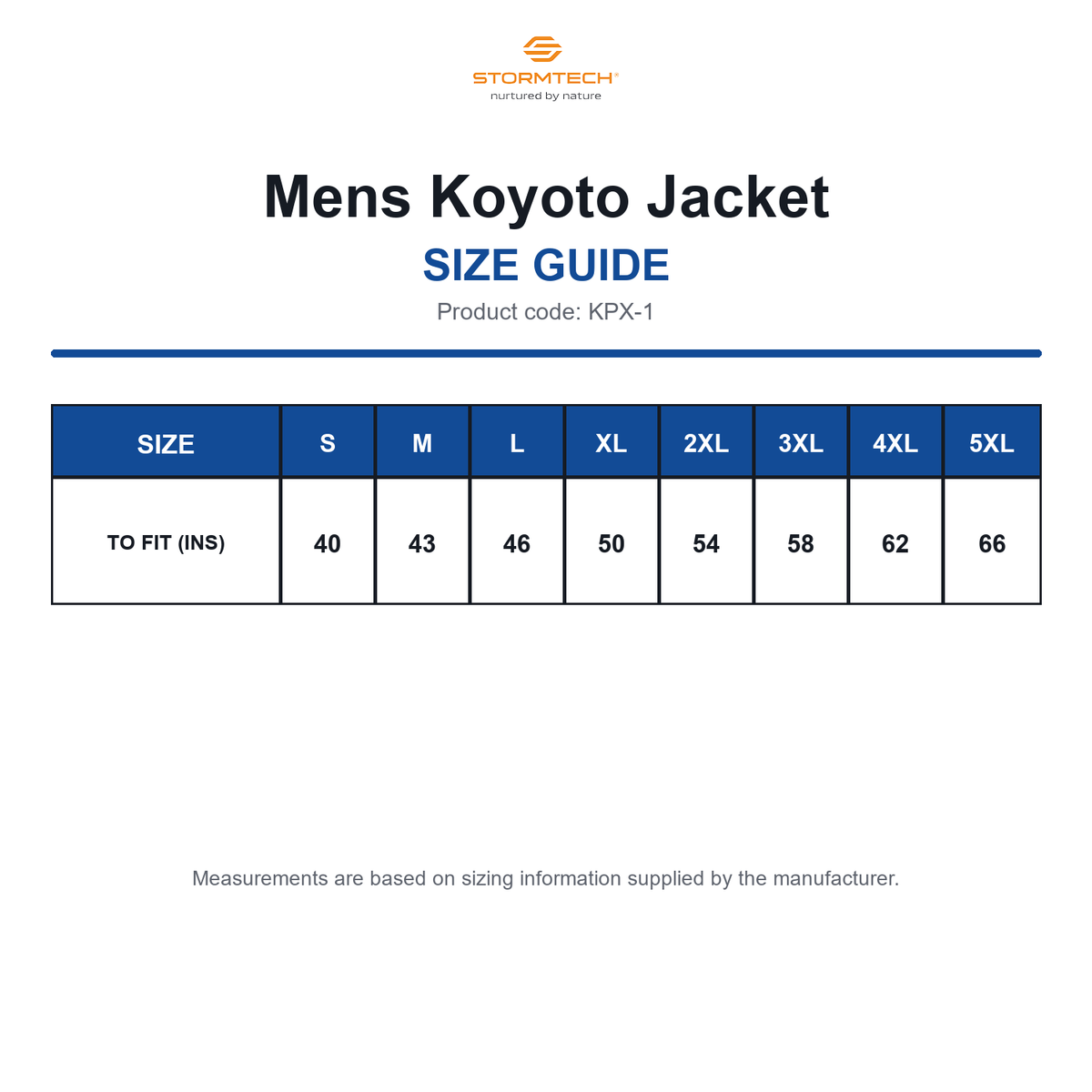 STORMTECH®
nurtured by nature

Mens Koyoto Jacket
SIZE GUIDE
Product code: KPX-1

| SIZE | S | M | L | XL | 2XL | 3XL | 4XL | 5XL |
|---|---|---|---|---|---|---|---|---|
| TO FIT (INS) | 40 | 43 | 46 | 50 | 54 | 58 | 62 | 66 |

Measurements are based on sizing information supplied by the manufacturer.